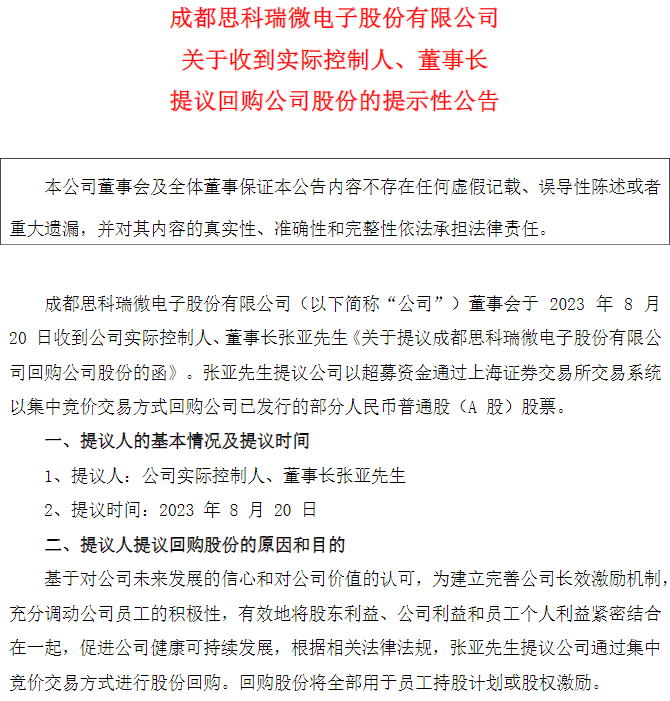 成都思科瑞微电子股份有限公司
关于收到实际控制人、董事长
提议回购公司股份的提示性公告

本公司董事会及全体董事保证本公告内容不存在任何虚假记载、误导性陈述或者重大遗漏，并对其内容的真实性、准确性和完整性依法承担法律责任。

成都思科瑞微电子股份有限公司（以下简称“公司”）董事会于 2023 年 8 月 20 日收到公司实际控制人、董事长张亚先生《关于提议成都思科瑞微电子股份有限公司回购公司股份的函》。张亚先生提议公司以超募资金通过上海证券交易所交易系统以集中竞价交易方式回购公司已发行的部分人民币普通股（A 股）股票。

一、提议人的基本情况及提议时间

1、提议人：公司实际控制人、董事长张亚先生

2、提议时间：2023 年 8 月 20 日

二、提议人提议回购股份的原因和目的

基于对公司未来发展的信心和对公司价值的认可，为建立完善公司长效激励机制，充分调动公司员工的积极性，有效地将股东利益、公司利益和员工个人利益紧密结合在一起，促进公司健康可持续发展，根据相关法律法规，张亚先生提议公司通过集中竞价交易方式进行股份回购。回购股份将全部用于员工持股计划或股权激励。